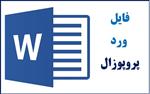 W

فایل
ورد
پروپوزال